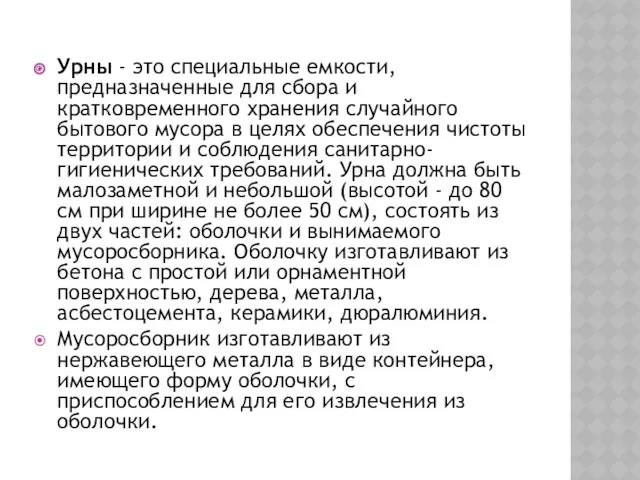 Урны - это специальные емкости, предназначенные для сбора и кратковременного хранения случайного бытового мусора в целях обеспечения чистоты территории и соблюдения санитарно-гигиенических требований. Урна должна быть малозаметной и небольшой (высотой - до 80 см при ширине не более 50 см), состоять из двух частей: оболочки и вынимаемого мусоросборника. Оболочку изготавливают из бетона с простой или орнаментной поверхностью, дерева, металла, асбестоцемента, керамики, дюралюминия.

Мусоросборник изготавливают из нержавеющего металла в виде контейнера, имеющего форму оболочки, с приспособлением для его извлечения из оболочки.